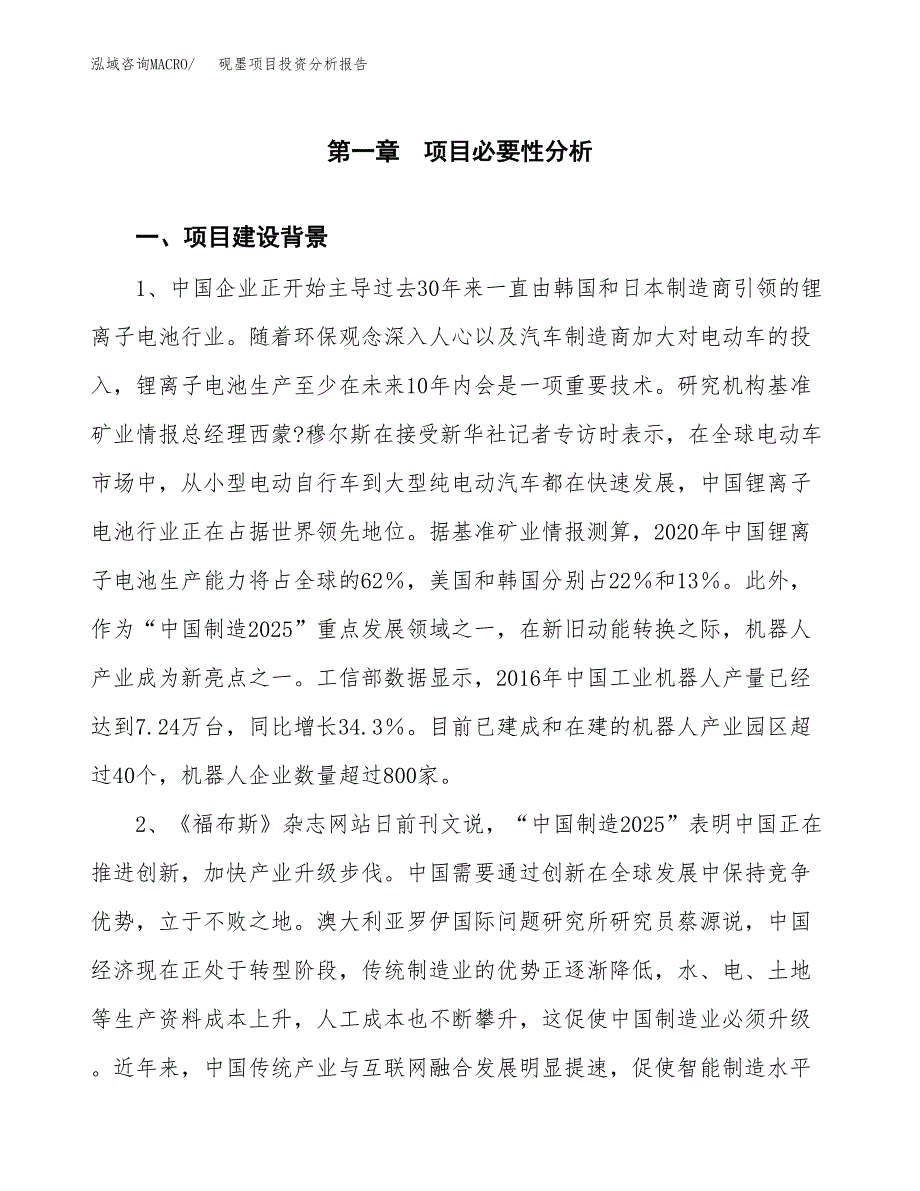 泓域咨询MACRO/　　砚墨项目投资分析报告

第一章　项目必要性分析

一、项目建设背景

1、中国企业正开始主导过去30年来一直由韩国和日本制造商引领的锂离子电池行业。随着环保观念深入人心以及汽车制造商加大对电动车的投入，锂离子电池生产至少在未来10年内会是一项重要技术。研究机构基准矿业情报总经理西蒙?穆尔斯在接受新华社记者专访时表示，在全球电动车市场中，从小型电动自行车到大型纯电动汽车都在快速发展，中国锂离子电池行业正在占据世界领先地位。据基准矿业情报测算，2020年中国锂离子电池生产能力将占全球的62%，美国和韩国分别占22%和13%。此外，作为“中国制造2025”重点发展领域之一，在新旧动能转换之际，机器人产业成为新亮点之一。工信部数据显示，2016年中国工业机器人产量已经达到7.24万台，同比增长34.3%。目前已建成和在建的机器人产业园区超过40个，机器人企业数量超过800家。

2、《福布斯》杂志网站日前刊文说，“中国制造2025”表明中国正在推进创新，加快产业升级步伐。中国需要通过创新在全球发展中保持竞争优势，立于不败之地。澳大利亚罗伊国际问题研究所研究员蔡源说，中国经济现在正处于转型阶段，传统制造业的优势正逐渐降低，水、电、土地等生产资料成本上升，人工成本也不断攀升，这促使中国制造业必须升级。近年来，中国传统产业与互联网融合发展明显提速，促使智能制造水平